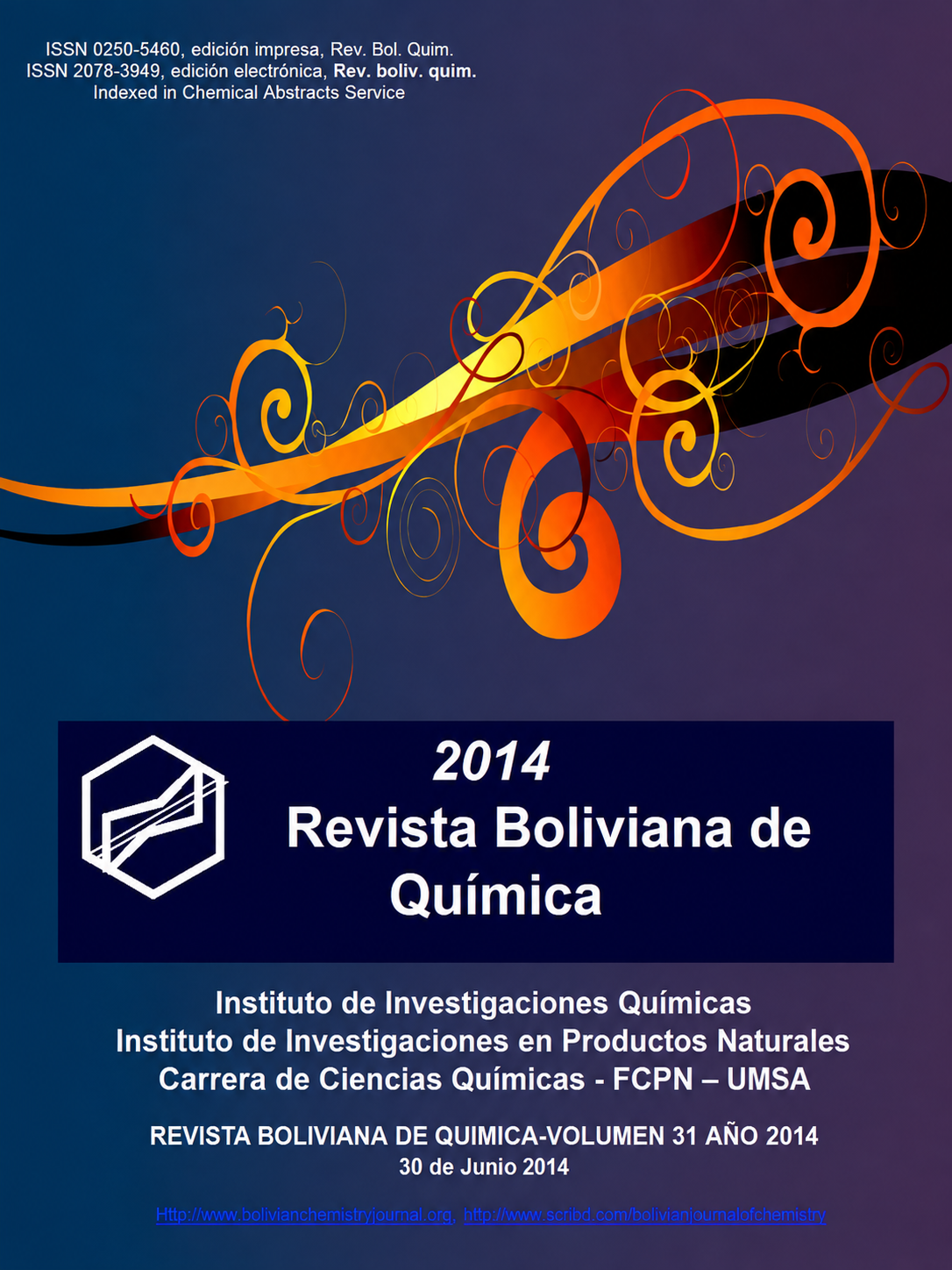 ISSN 0250-5460, edición impresa, Rev. Bol. Quim.
ISSN 2078-3949, edición electrónica, Rev. boliv. quim.
Indexed in Chemical Abstracts Service

2014
Revista Boliviana de Química

Instituto de Investigaciones Químicas
Instituto de Investigaciones en Productos Naturales
Carrera de Ciencias Químicas - FCPN – UMSA

REVISTA BOLIVIANA DE QUIMICA-VOLUMEN 31 AÑO 2014
30 de Junio 2014

Http://www.bolivianchemistryjournal.org, http://www.scribd.com/bolivianjournalofchemistry